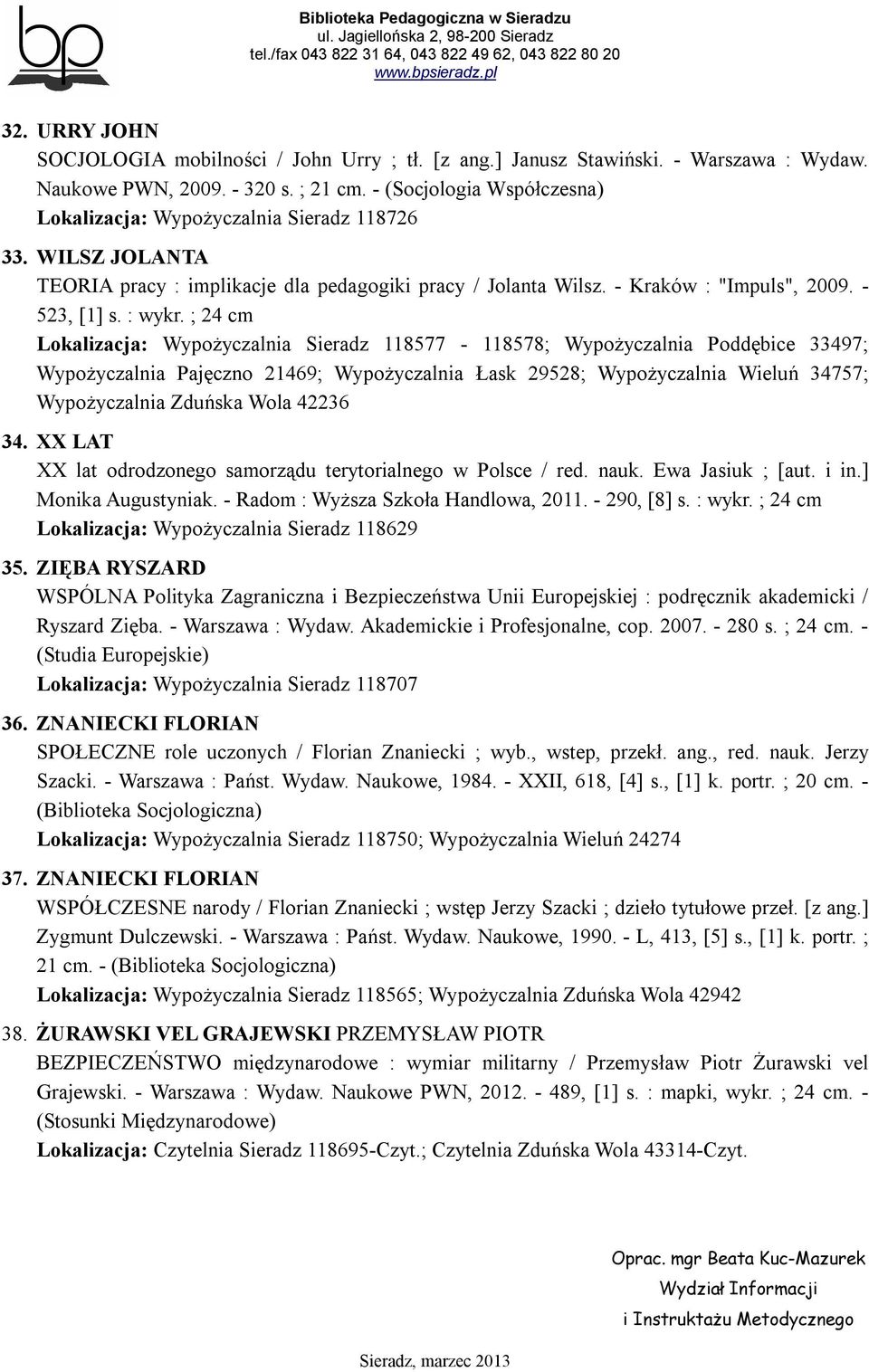 bp

Biblioteka Pedagogiczna w Sieradzu
ul. Jagiellońska 2, 98-200 Sieradz
tel./fax 043 822 31 64, 043 822 49 62, 043 822 80 20
www.bpsieradz.pl

32. URRY JOHN
SOCJOLOGIA mobilności / John Urry ; tł. [z ang.] Janusz Stawiński. - Warszawa : Wydaw. Naukowe PWN, 2009. - 320 s. ; 21 cm. - (Socjologia Współczesna)
Lokalizacja: Wypożyczalnia Sieradz 118726

33. WILSZ JOLANTA
TEORIA pracy : implikacje dla pedagogiki pracy / Jolanta Wilsz. - Kraków : "Impuls", 2009. - 523, [1] s. : wykr. ; 24 cm
Lokalizacja: Wypożyczalnia Sieradz 118577 - 118578; Wypożyczalnia Poddębice 33497; Wypożyczalnia Pajęczno 21469; Wypożyczalnia Łask 29528; Wypożyczalnia Wieluń 34757; Wypożyczalnia Zduńska Wola 42236

34. XX LAT
XX lat odrodzonego samorządu terytorialnego w Polsce / red. nauk. Ewa Jasiuk ; [aut. i in.] Monika Augustyniak. - Radom : Wyższa Szkoła Handlowa, 2011. - 290, [8] s. : wykr. ; 24 cm
Lokalizacja: Wypożyczalnia Sieradz 118629

35. ZIĘBA RYSZARD
WSPÓLNA Polityka Zagraniczna i Bezpieczeństwa Unii Europejskiej : podręcznik akademicki / Ryszard Zięba. - Warszawa : Wydaw. Akademickie i Profesjonalne, cop. 2007. - 280 s. ; 24 cm. - (Studia Europejskie)
Lokalizacja: Wypożyczalnia Sieradz 118707

36. ZNANIECKI FLORIAN
SPOŁECZNE role uczonych / Florian Znaniecki ; wyb., wstep, przekł. ang., red. nauk. Jerzy Szacki. - Warszawa : Państ. Wydaw. Naukowe, 1984. - XXII, 618, [4] s., [1] k. portr. ; 20 cm. - (Biblioteka Socjologiczna)
Lokalizacja: Wypożyczalnia Sieradz 118750; Wypożyczalnia Wieluń 24274

37. ZNANIECKI FLORIAN
WSPÓŁCZESNE narody / Florian Znaniecki ; wstęp Jerzy Szacki ; dzieło tytułowe przeł. [z ang.] Zygmunt Dulczewski. - Warszawa : Państ. Wydaw. Naukowe, 1990. - L, 413, [5] s., [1] k. portr. ; 21 cm. - (Biblioteka Socjologiczna)
Lokalizacja: Wypożyczalnia Sieradz 118565; Wypożyczalnia Zduńska Wola 42942

38. ŻURAWSKI VEL GRAJEWSKI PRZEMYSŁAW PIOTR
BEZPIECZEŃSTWO międzynarodowe : wymiar militarny / Przemysław Piotr Żurawski vel Grajewski. - Warszawa : Wydaw. Naukowe PWN, 2012. - 489, [1] s. : mapki, wykr. ; 24 cm. - (Stosunki Międzynarodowe)
Lokalizacja: Czytelnia Sieradz 118695-Czyt.; Czytelnia Zduńska Wola 43314-Czyt.

Oprac. mgr Beata Kuc-Mazurek
Wydział Informacji
i Instruktażu Metodycznego

Sieradz, marzec 2013